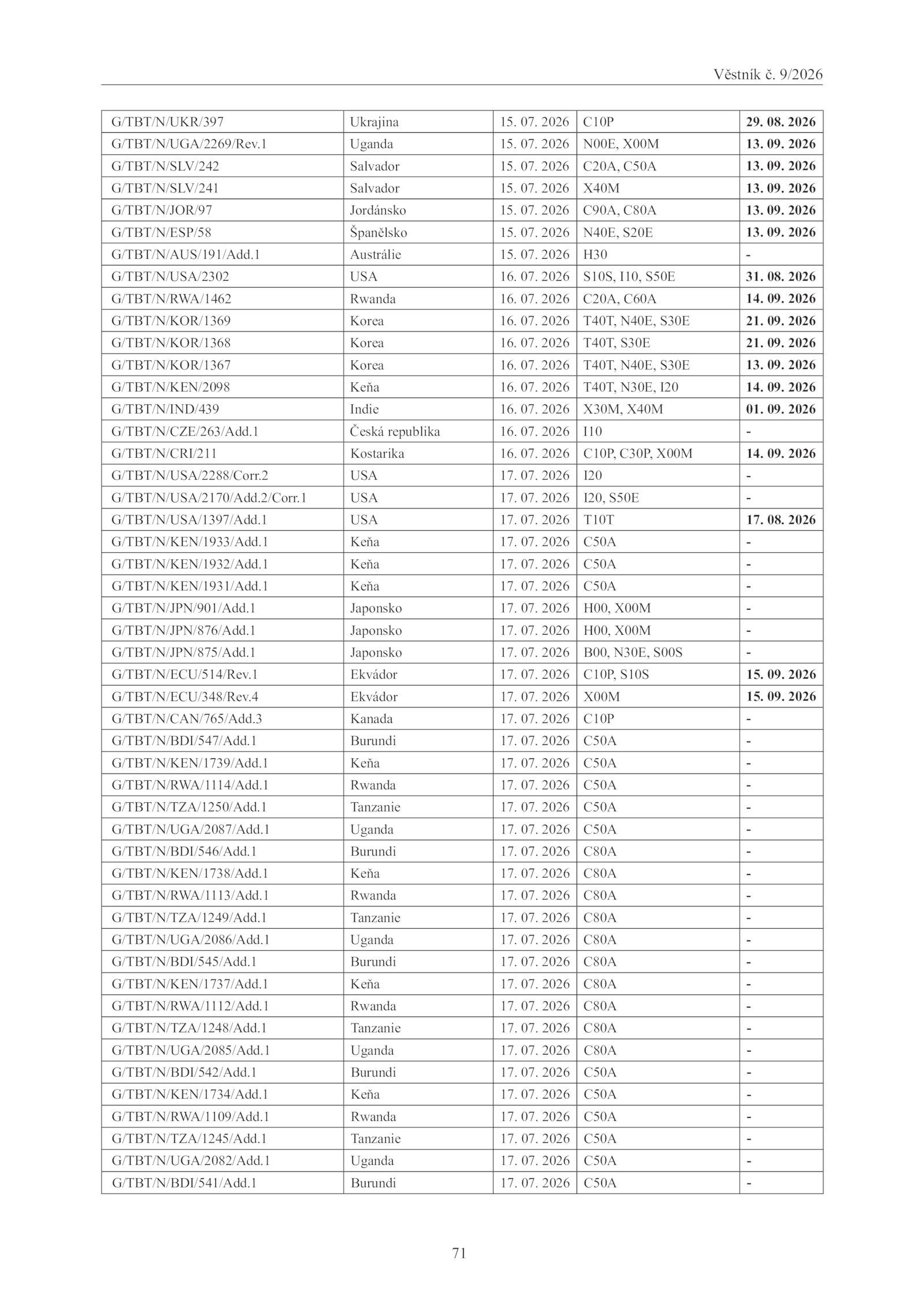 Věstník č. 9/2026

| G/TBT/N/UKR/397 | Ukrajina | 15. 07. 2026 | C10P | 29. 08. 2026 |
|---|---|---|---|---|
| G/TBT/N/UGA/2269/Rev.1 | Uganda | 15. 07. 2026 | N00E, X00M | 13. 09. 2026 |
| G/TBT/N/SLV/242 | Salvador | 15. 07. 2026 | C20A, C50A | 13. 09. 2026 |
| G/TBT/N/SLV/241 | Salvador | 15. 07. 2026 | X40M | 13. 09. 2026 |
| G/TBT/N/JOR/97 | Jordánsko | 15. 07. 2026 | C90A, C80A | 13. 09. 2026 |
| G/TBT/N/ESP/58 | Španělsko | 15. 07. 2026 | N40E, S20E | 13. 09. 2026 |
| G/TBT/N/AUS/191/Add.1 | Austrálie | 15. 07. 2026 | H30 | - |
| G/TBT/N/USA/2302 | USA | 16. 07. 2026 | S10S, I10, S50E | 31. 08. 2026 |
| G/TBT/N/RWA/1462 | Rwanda | 16. 07. 2026 | C20A, C60A | 14. 09. 2026 |
| G/TBT/N/KOR/1369 | Korea | 16. 07. 2026 | T40T, N40E, S30E | 21. 09. 2026 |
| G/TBT/N/KOR/1368 | Korea | 16. 07. 2026 | T40T, S30E | 21. 09. 2026 |
| G/TBT/N/KOR/1367 | Korea | 16. 07. 2026 | T40T, N40E, S30E | 13. 09. 2026 |
| G/TBT/N/KEN/2098 | Keňa | 16. 07. 2026 | T40T, N30E, I20 | 14. 09. 2026 |
| G/TBT/N/IND/439 | Indie | 16. 07. 2026 | X30M, X40M | 01. 09. 2026 |
| G/TBT/N/CZE/263/Add.1 | Česká republika | 16. 07. 2026 | I10 | - |
| G/TBT/N/CRI/211 | Kostarika | 16. 07. 2026 | C10P, C30P, X00M | 14. 09. 2026 |
| G/TBT/N/USA/2288/Corr.2 | USA | 17. 07. 2026 | I20 | - |
| G/TBT/N/USA/2170/Add.2/Corr.1 | USA | 17. 07. 2026 | I20, S50E | - |
| G/TBT/N/USA/1397/Add.1 | USA | 17. 07. 2026 | T10T | 17. 08. 2026 |
| G/TBT/N/KEN/1933/Add.1 | Keňa | 17. 07. 2026 | C50A | - |
| G/TBT/N/KEN/1932/Add.1 | Keňa | 17. 07. 2026 | C50A | - |
| G/TBT/N/KEN/1931/Add.1 | Keňa | 17. 07. 2026 | C50A | - |
| G/TBT/N/JPN/901/Add.1 | Japonsko | 17. 07. 2026 | H00, X00M | - |
| G/TBT/N/JPN/876/Add.1 | Japonsko | 17. 07. 2026 | H00, X00M | - |
| G/TBT/N/JPN/875/Add.1 | Japonsko | 17. 07. 2026 | B00, N30E, S00S | - |
| G/TBT/N/ECU/514/Rev.1 | Ekvádor | 17. 07. 2026 | C10P, S10S | 15. 09. 2026 |
| G/TBT/N/ECU/348/Rev.4 | Ekvádor | 17. 07. 2026 | X00M | 15. 09. 2026 |
| G/TBT/N/CAN/765/Add.3 | Kanada | 17. 07. 2026 | C10P | - |
| G/TBT/N/BDI/547/Add.1 | Burundi | 17. 07. 2026 | C50A | - |
| G/TBT/N/KEN/1739/Add.1 | Keňa | 17. 07. 2026 | C50A | - |
| G/TBT/N/RWA/1114/Add.1 | Rwanda | 17. 07. 2026 | C50A | - |
| G/TBT/N/TZA/1250/Add.1 | Tanzanie | 17. 07. 2026 | C50A | - |
| G/TBT/N/UGA/2087/Add.1 | Uganda | 17. 07. 2026 | C50A | - |
| G/TBT/N/BDI/546/Add.1 | Burundi | 17. 07. 2026 | C80A | - |
| G/TBT/N/KEN/1738/Add.1 | Keňa | 17. 07. 2026 | C80A | - |
| G/TBT/N/RWA/1113/Add.1 | Rwanda | 17. 07. 2026 | C80A | - |
| G/TBT/N/TZA/1249/Add.1 | Tanzanie | 17. 07. 2026 | C80A | - |
| G/TBT/N/UGA/2086/Add.1 | Uganda | 17. 07. 2026 | C80A | - |
| G/TBT/N/BDI/545/Add.1 | Burundi | 17. 07. 2026 | C80A | - |
| G/TBT/N/KEN/1737/Add.1 | Keňa | 17. 07. 2026 | C80A | - |
| G/TBT/N/RWA/1112/Add.1 | Rwanda | 17. 07. 2026 | C80A | - |
| G/TBT/N/TZA/1248/Add.1 | Tanzanie | 17. 07. 2026 | C80A | - |
| G/TBT/N/UGA/2085/Add.1 | Uganda | 17. 07. 2026 | C80A | - |
| G/TBT/N/BDI/542/Add.1 | Burundi | 17. 07. 2026 | C50A | - |
| G/TBT/N/KEN/1734/Add.1 | Keňa | 17. 07. 2026 | C50A | - |
| G/TBT/N/RWA/1109/Add.1 | Rwanda | 17. 07. 2026 | C50A | - |
| G/TBT/N/TZA/1245/Add.1 | Tanzanie | 17. 07. 2026 | C50A | - |
| G/TBT/N/UGA/2082/Add.1 | Uganda | 17. 07. 2026 | C50A | - |
| G/TBT/N/BDI/541/Add.1 | Burundi | 17. 07. 2026 | C50A | - |

71